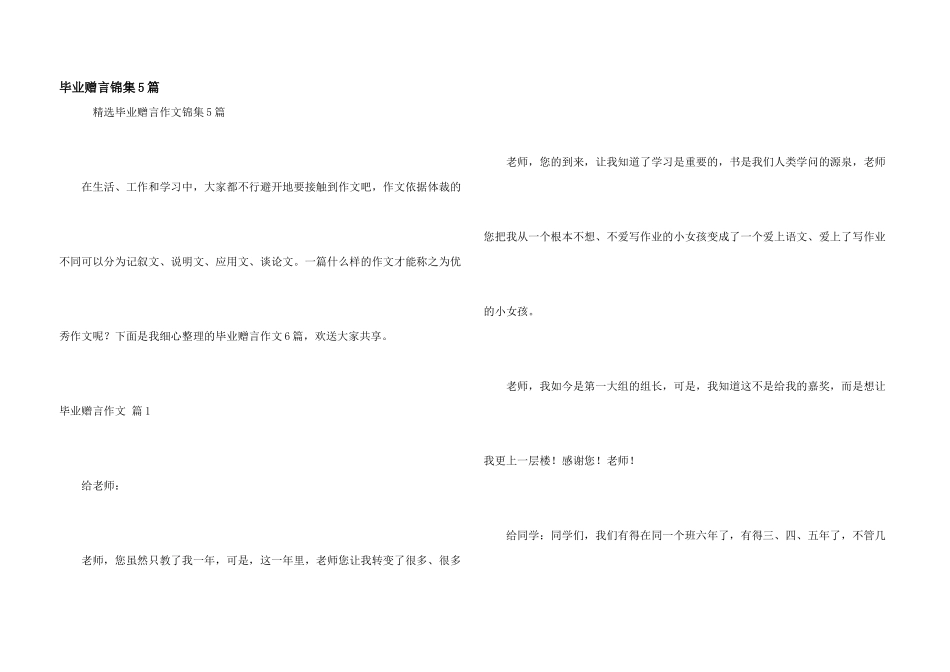 毕业赠言锦集5篇

精选毕业赠言作文锦集5篇

在生活、工作和学习中，大家都不行避开地要接触到作文吧，作文依据体裁的不同可以分为记叙文、说明文、应用文、谈论文。一篇什么样的作文才能称之为优秀作文呢？下面是我细心整理的毕业赠言作文6篇，欢送大家共享。

毕业赠言作文 篇1

给老师：

老师，您虽然只教了我一年，可是，这一年里，老师您让我转变了很多、很多

老师，您的到来，让我知道了学习是重要的，书是我们人类学问的源泉，老师您把我从一个根本不想、不爱写作业的小女孩变成了一个爱上语文、爱上了写作业的小女孩。

老师，我如今是第一大组的组长，可是，我知道这不是给我的嘉奖，而是想让我更上一层楼！感谢您！老师！

给同学：同学们，我们有得在同一个班六年了，有得三、四、五年了，不管几